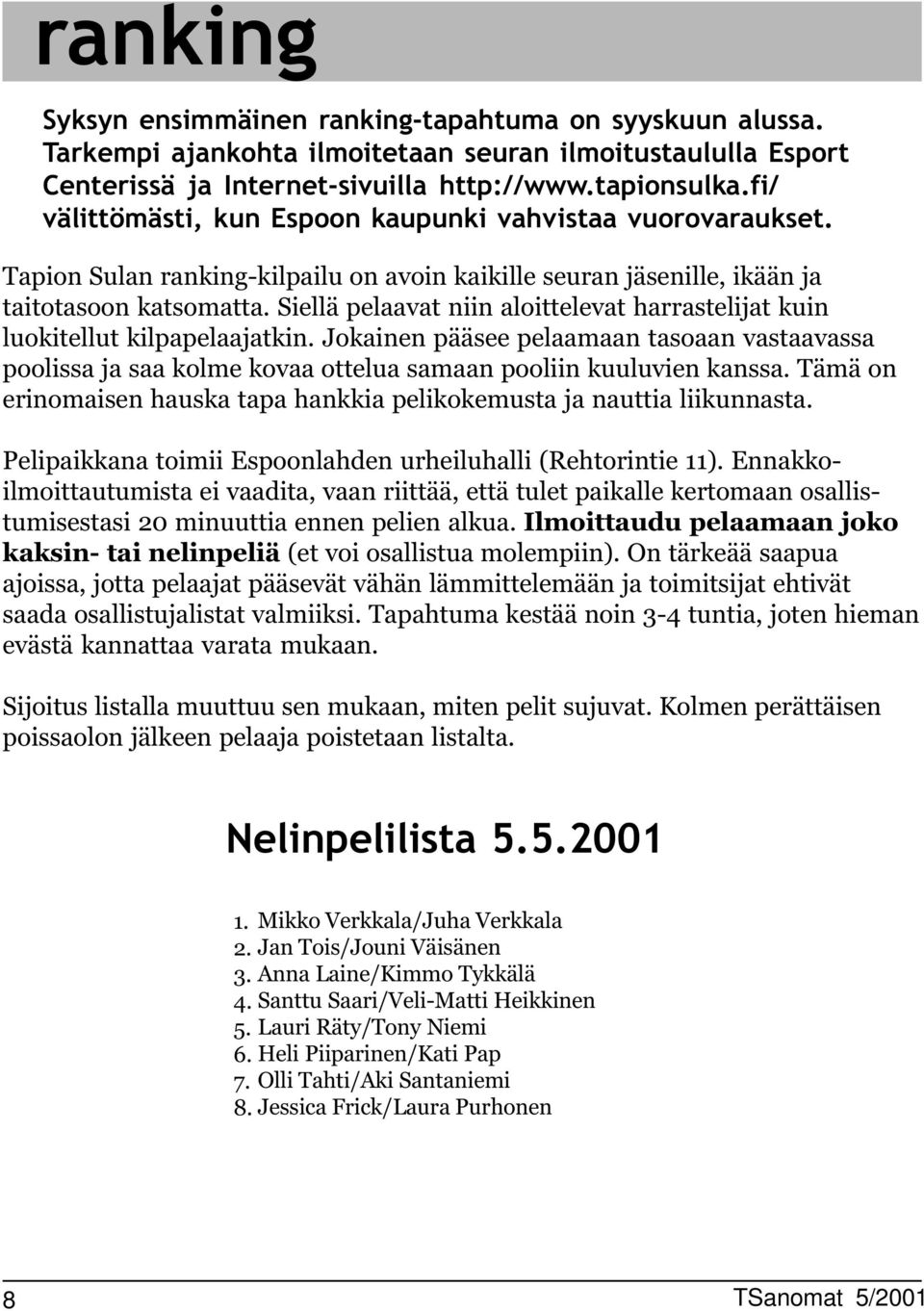 ranking

Syksyn ensimmäinen ranking-tapahtuma on syyskuun alussa. Tarkempi ajankohta ilmoitetaan seuran ilmoitustaululla Esport Centerissä ja Internet-sivuilla http://www.tapionsulka.fi/ välittömästi, kun Espoon kaupunki vahvistaa vuorovaraukset.

Tapion Sulan ranking-kilpailu on avoin kaikille seuran jäsenille, ikään ja taitotasoon katsomatta. Siellä pelaavat niin aloittelevat harrastelijat kuin luokitellut kilpapelaajatkin. Jokainen pääsee pelaamaan tasoaan vastaavassa poolissa ja saa kolme kovaa ottelua samaan pooliin kuuluvien kanssa. Tämä on erinomaisen hauska tapa hankkia pelikokemusta ja nauttia liikunnasta.

Pelipaikkana toimii Espoonlahden urheiluhalli (Rehtorintie 11). Ennakkoilmoittautumista ei vaadita, vaan riittää, että tulet paikalle kertomaan osallistumisestasi 20 minuuttia ennen pelien alkua. Ilmoittaudu pelaamaan joko kaksin- tai nelinpeliä (et voi osallistua molempiin). On tärkeää saapua ajoissa, jotta pelaajat pääsevät vähän lämmittelemään ja toimitsijat ehtivät saada osallistujalistat valmiiksi. Tapahtuma kestää noin 3-4 tuntia, joten hieman evästä kannattaa varata mukaan.

Sijoitus listalla muuttuu sen mukaan, miten pelit sujuvat. Kolmen perättäisen poissaolon jälkeen pelaaja poistetaan listalta.

Nelinpelilista 5.5.2001

1. Mikko Verkkala/Juha Verkkala
2. Jan Tois/Jouni Väisänen
3. Anna Laine/Kimmo Tykkälä
4. Santtu Saari/Veli-Matti Heikkinen
5. Lauri Räty/Tony Niemi
6. Heli Piiparinen/Kati Pap
7. Olli Tahti/Aki Santaniemi
8. Jessica Frick/Laura Purhonen

8 TSanomat 5/2001